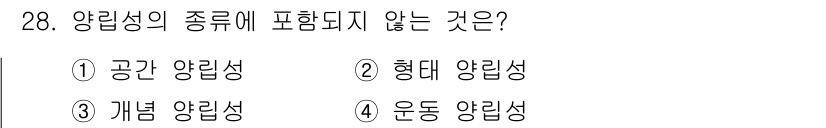 28. 양립성의 종류에 포함되지 않는 것은?

① 공간 양립성 ② 형태 양립성

③ 개념 양립성 ④ 운동 양립성